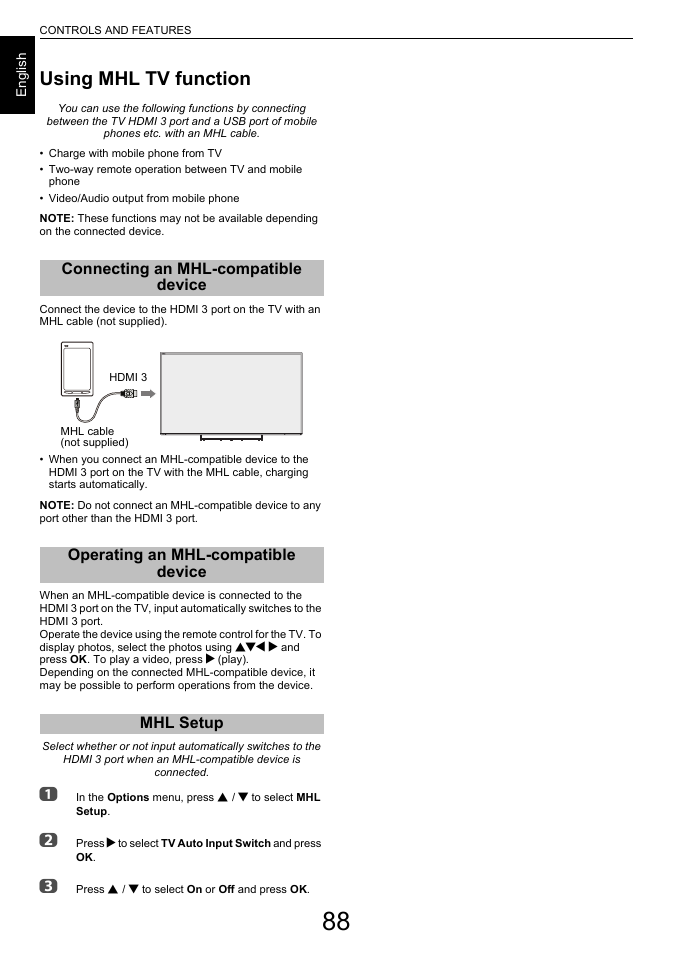 CONTROLS AND FEATURES

English

Using MHL TV function

You can use the following functions by connecting between the TV HDMI 3 port and a USB port of mobile phones etc. with an MHL cable.

• Charge with mobile phone from TV
• Two-way remote operation between TV and mobile phone
• Video/Audio output from mobile phone

NOTE: These functions may not be available depending on the connected device.

Connecting an MHL-compatible device

Connect the device to the HDMI 3 port on the TV with an MHL cable (not supplied).

HDMI 3

MHL cable (not supplied)

• When you connect an MHL-compatible device to the HDMI 3 port on the TV with the MHL cable, charging starts automatically.

NOTE: Do not connect an MHL-compatible device to any port other than the HDMI 3 port.

Operating an MHL-compatible device

When an MHL-compatible device is connected to the HDMI 3 port on the TV, input automatically switches to the HDMI 3 port.
Operate the device using the remote control for the TV. To display photos, select the photos using ▲▼◀ ▶ and press OK. To play a video, press ▶ (play).
Depending on the connected MHL-compatible device, it may be possible to perform operations from the device.

MHL Setup

Select whether or not input automatically switches to the HDMI 3 port when an MHL-compatible device is connected.

1 In the Options menu, press ▲ / ▼ to select MHL Setup.

2 Press ▶ to select TV Auto Input Switch and press OK.

3 Press ▲ / ▼ to select On or Off and press OK.

88